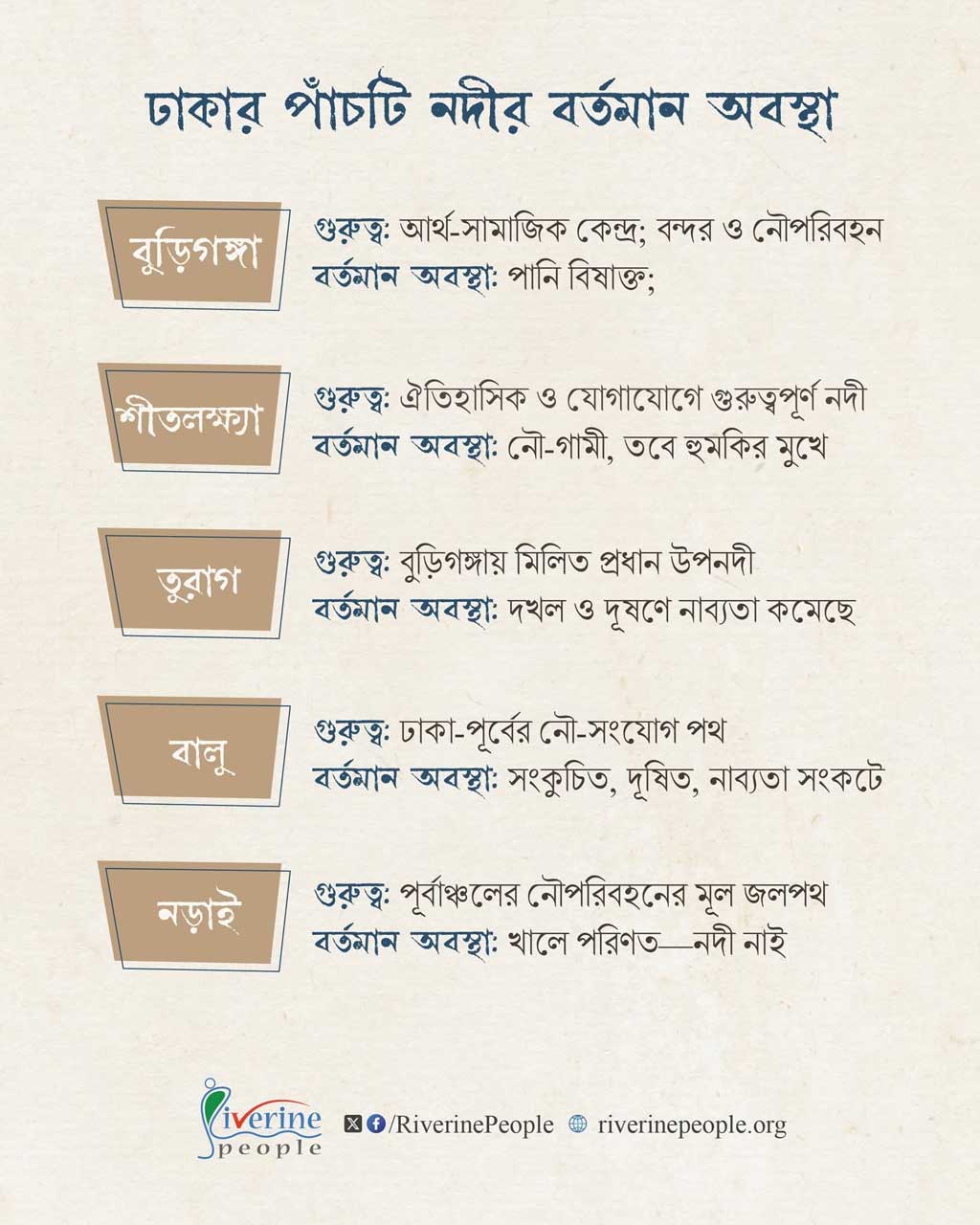 ঢাকার পাঁচটি নদীর বর্তমান অবস্থা

বুড়িগঙ্গা

গুরুত্ব: আর্থ-সামাজিক কেন্দ্র; বন্দর ও নৌপরিবহন
বর্তমান অবস্থা: পানি বিষাক্ত;

শীতলক্ষ্যা

গুরুত্ব: ঐতিহাসিক ও যোগাযোগে গুরুত্বপূর্ণ নদী
বর্তমান অবস্থা: নৌ-গামী, তবে হুমকির মুখে

তুরাগ

গুরুত্ব: বুড়িগঙ্গায় মিলিত প্রধান উপনদী
বর্তমান অবস্থা: দখল ও দূষণে নাব্যতা কমেছে

বালু

গুরুত্ব: ঢাকা-পূর্বের নৌ-সংযোগ পথ
বর্তমান অবস্থা: সংকুচিত, দূষিত, নাব্যতা সংকটে

নড়াই

গুরুত্ব: পূর্বাঞ্চলের নৌপরিবহনের মূল জলপথ
বর্তমান অবস্থা: খালে পরিণত—নদী নাই

Riverine people

/RiverinePeople riverinepeople.org